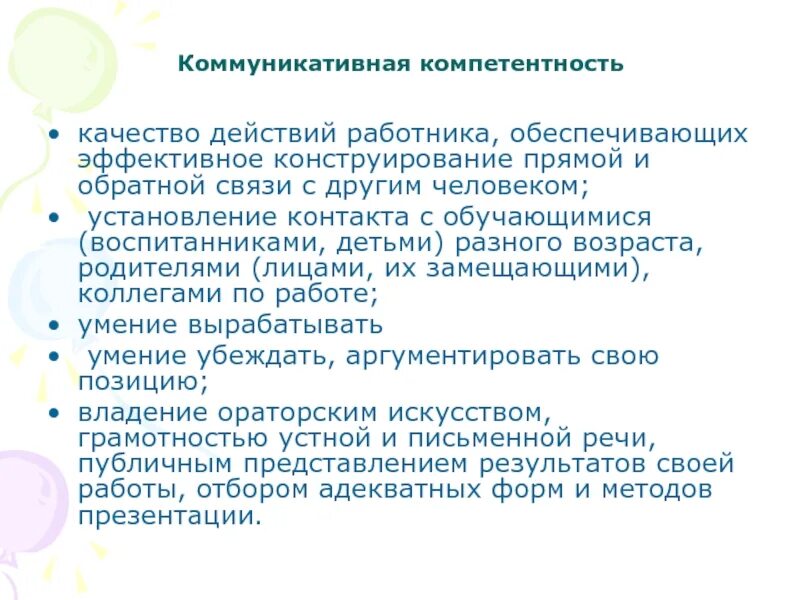 Коммуникативная компетентность

• качество действий работника, обеспечивающих эффективное конструирование прямой и обратной связи с другим человеком;
• установление контакта с обучающимися (воспитанниками, детьми) разного возраста, родителями (лицами, их замещающими), коллегами по работе;
• умение вырабатывать
• умение убеждать, аргументировать свою позицию;
• владение ораторским искусством, грамотностью устной и письменной речи, публичным представлением результатов своей работы, отбором адекватных форм и методов презентации.